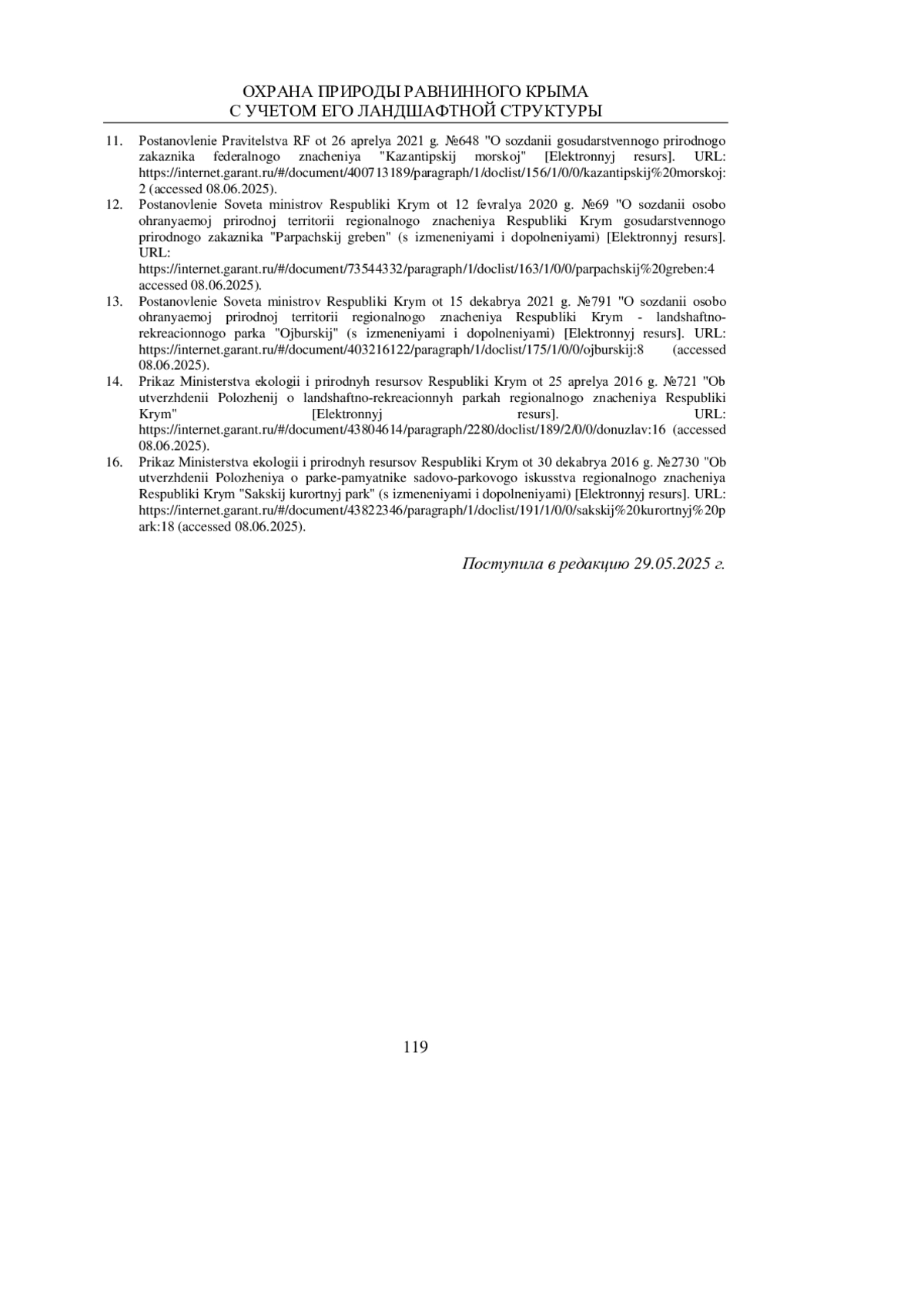 ОХРАНА ПРИРОДЫ РАВНИННОГО КРЫМА
С УЧЕТОМ ЕГО ЛАНДШАФТНОЙ СТРУКТУРЫ

11. Postanovlenie Pravitelstva RF ot 26 aprelya 2021 g. №648 "O sozdanii gosudarstvennogo prirodnogo zakaznika federalnogo znacheniya "Kazantipskij morskoj" [Elektronnyj resurs]. URL: https://internet.garant.ru/#/document/400713189/paragraph/1/doclist/156/1/0/0/kazantipskij%20morskoj:2 (accessed 08.06.2025).

12. Postanovlenie Soveta ministrov Respubliki Krym ot 12 fevralya 2020 g. №69 "O sozdanii osobo ohranyaemoj prirodnoj territorii regionalnogo znacheniya Respubliki Krym gosudarstvennogo prirodnogo zakaznika "Parpachskij greben" (s izmeneniyami i dopolneniyami) [Elektronnyj resurs]. URL: https://internet.garant.ru/#/document/73544332/paragraph/1/doclist/163/1/0/0/parpachskij%20greben:4 accessed 08.06.2025).

13. Postanovlenie Soveta ministrov Respubliki Krym ot 15 dekabrya 2021 g. №791 "O sozdanii osobo ohranyaemoj prirodnoj territorii regionalnogo znacheniya Respubliki Krym - landshaftno-rekreacionnogo parka "Ojburskij" (s izmeneniyami i dopolneniyami) [Elektronnyj resurs]. URL: https://internet.garant.ru/#/document/403216122/paragraph/1/doclist/175/1/0/0/ojburskij:8 (accessed 08.06.2025).

14. Prikaz Ministerstva ekologii i prirodnyh resursov Respubliki Krym ot 25 aprelya 2016 g. №721 "Ob utverzhdenii Polozhenij o landshaftno-rekreacionnyh parkah regionalnogo znacheniya Respubliki Krym" [Elektronnyj resurs]. URL: https://internet.garant.ru/#/document/43804614/paragraph/2280/doclist/189/2/0/0/donuzlav:16 (accessed 08.06.2025).

16. Prikaz Ministerstva ekologii i prirodnyh resursov Respubliki Krym ot 30 dekabrya 2016 g. №2730 "Ob utverzhdenii Polozheniya o parke-pamyatnike sadovo-parkovogo iskusstva regionalnogo znacheniya Respubliki Krym "Sakskij kurortnyj park" (s izmeneniyami i dopolneniyami) [Elektronnyj resurs]. URL: https://internet.garant.ru/#/document/43822346/paragraph/1/doclist/191/1/0/0/sakskij%20kurortnyj%20park:18 (accessed 08.06.2025).

Поступила в редакцию 29.05.2025 г.

119